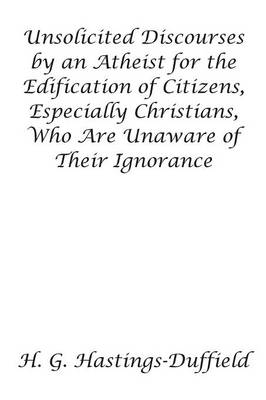 Unsolicited Discourses by an Atheist for the Edification of Citizens, Especially Christians, Who Are Unaware of Their Ignorance

H. G. Hastings-Duffield